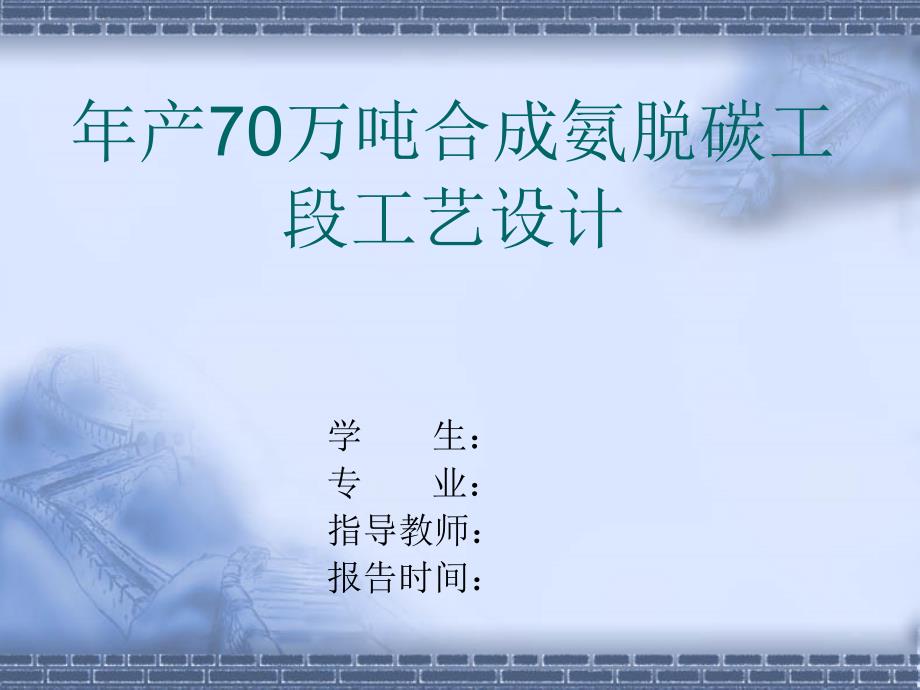 年产70万吨合成氨脱碳工段工艺设计

学　　生：
专　　业：
指导教师：
报告时间：